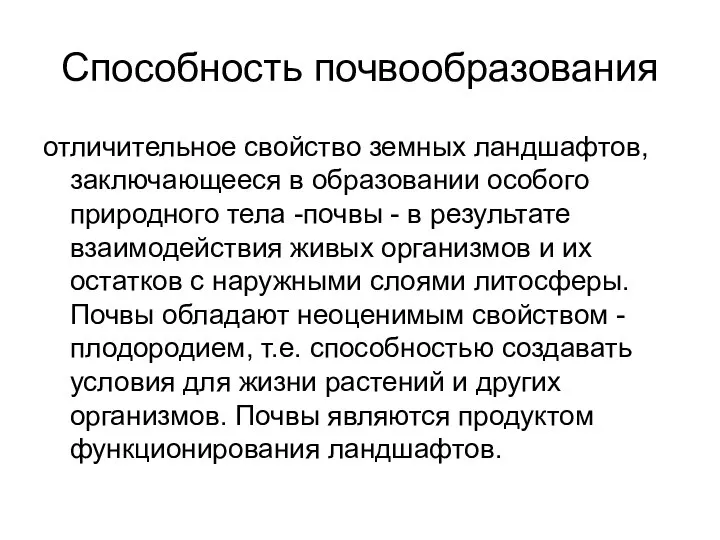 Способность почвообразования

отличительное свойство земных ландшафтов, заключающееся в образовании особого природного тела -почвы - в результате взаимодействия живых организмов и их остатков с наружными слоями литосферы. Почвы обладают неоценимым свойством - плодородием, т.е. способностью создавать условия для жизни растений и других организмов. Почвы являются продуктом функционирования ландшафтов.